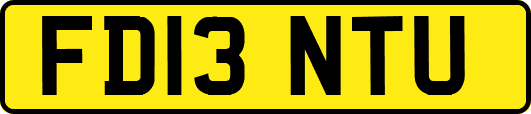 FD13 NTU